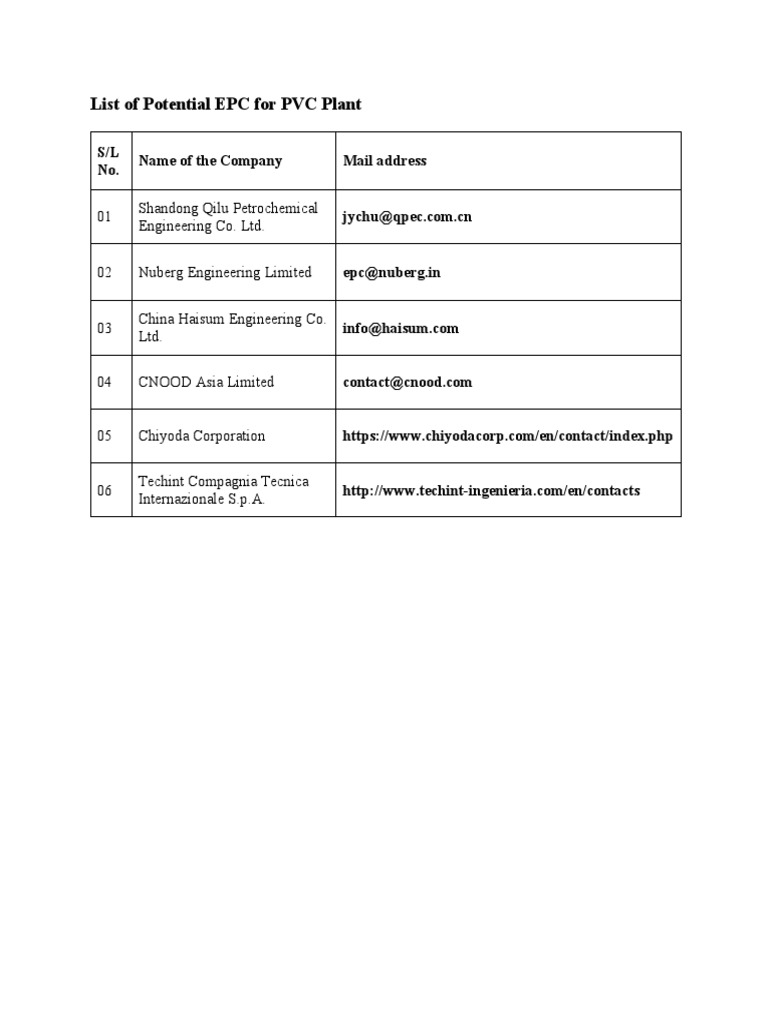 List of Potential EPC for PVC Plant

| S/L No. | Name of the Company | Mail address |
|---|---|---|
| 01 | Shandong Qilu Petrochemical Engineering Co. Ltd. | jychu@qpec.com.cn |
| 02 | Nuberg Engineering Limited | epc@nuberg.in |
| 03 | China Haisum Engineering Co. Ltd. | info@haisum.com |
| 04 | CNOOD Asia Limited | contact@cnood.com |
| 05 | Chiyoda Corporation | https://www.chiyodacorp.com/en/contact/index.php |
| 06 | Techint Compagnia Tecnica Internazionale S.p.A. | http://www.techint-ingenieria.com/en/contacts |